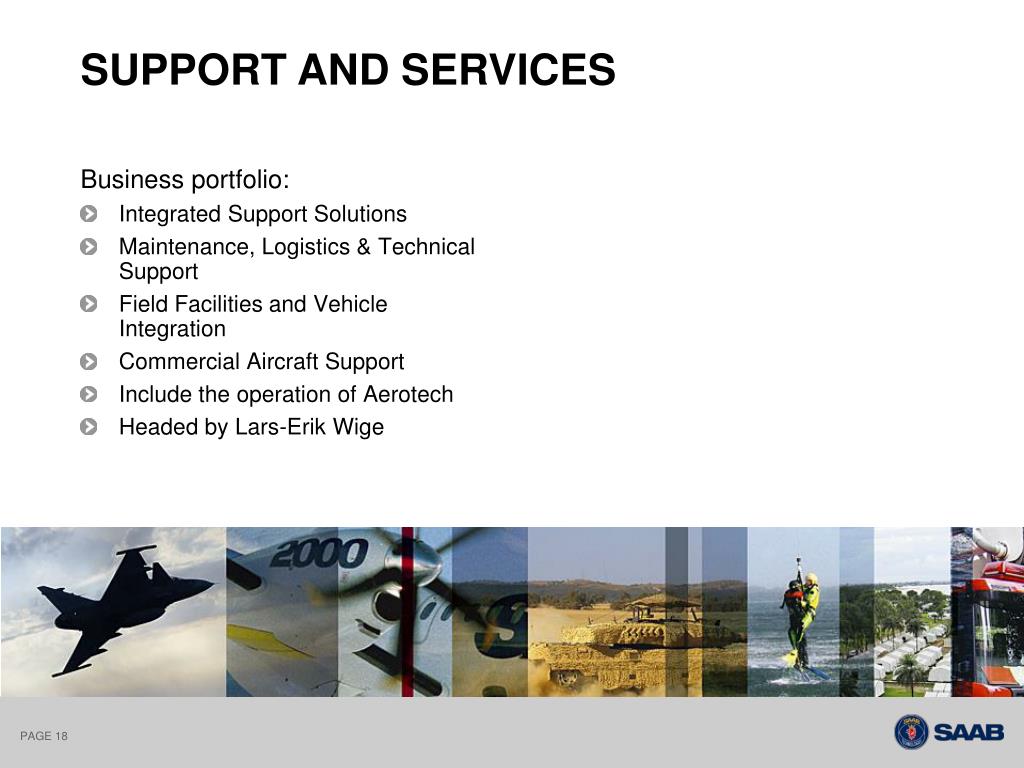 SUPPORT AND SERVICES

Business portfolio:

• Integrated Support Solutions
• Maintenance, Logistics & Technical Support
• Field Facilities and Vehicle Integration
• Commercial Aircraft Support
• Include the operation of Aerotech
• Headed by Lars-Erik Wige

2000

PAGE 18

SAAB